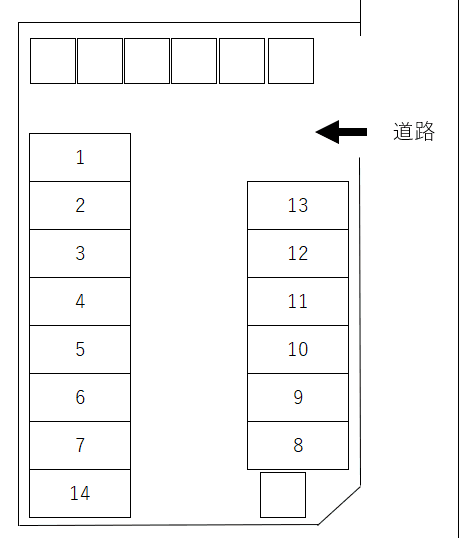 道路

1
2
3
4
5
6
7
14

13
12
11
10
9
8